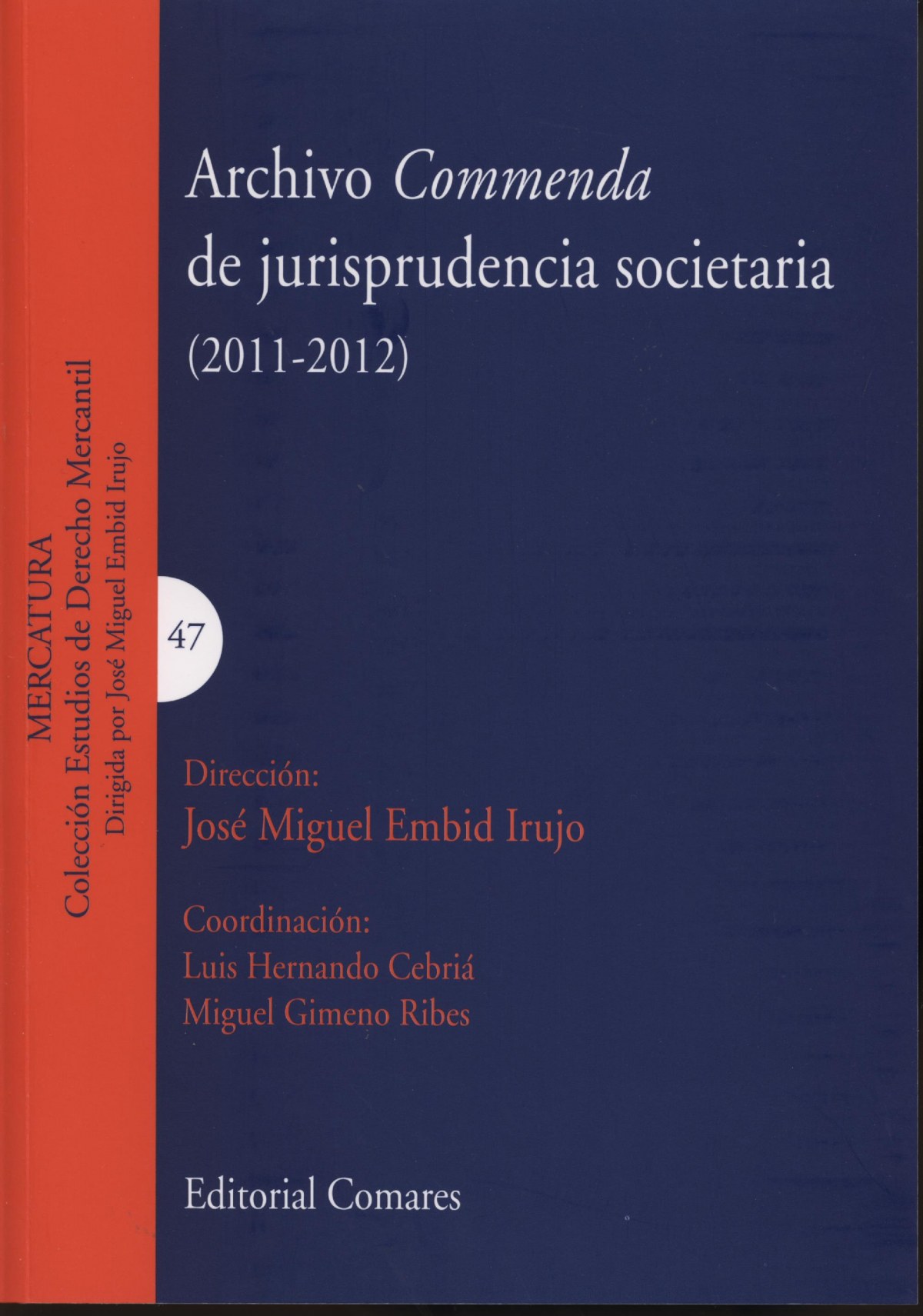 MERCATURA
Colección Estudios de Derecho Mercantil
Dirigida por José Miguel Embid Irujo

Archivo Commenda
de jurisprudencia societaria
(2011-2012)

47

Dirección:
José Miguel Embid Irujo

Coordinación:
Luis Hernando Cebriá
Miguel Gimeno Ribes

Editorial Comares